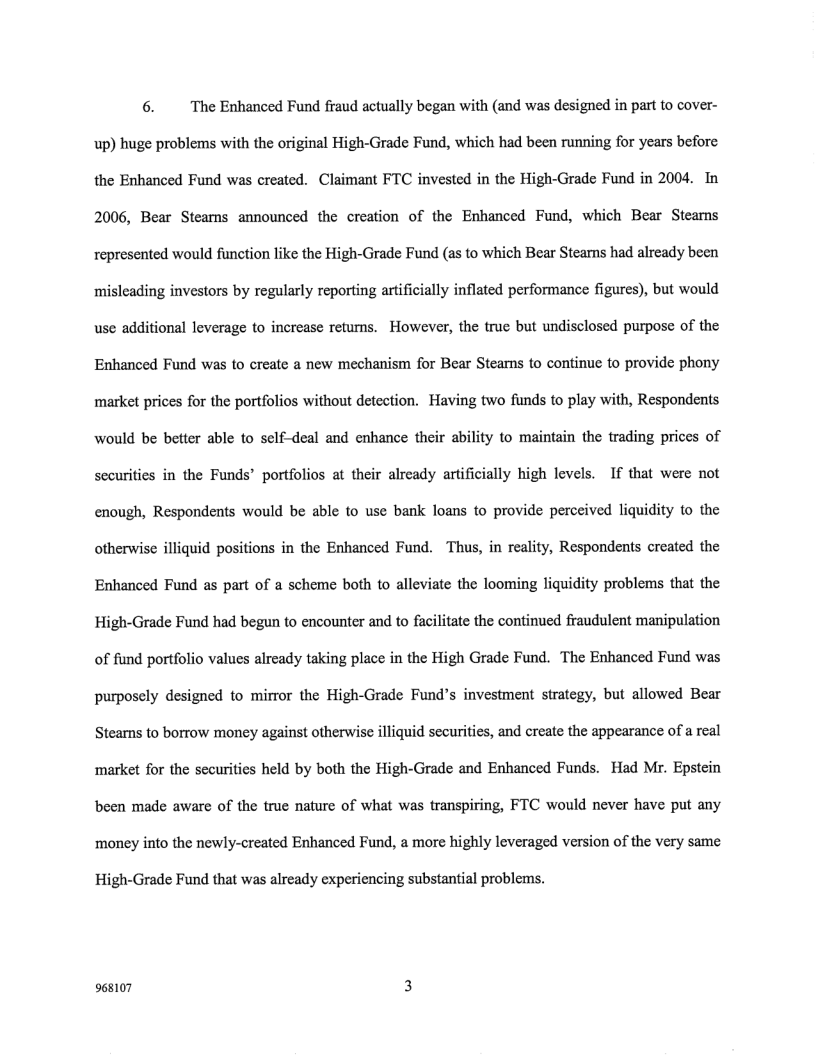 6. The Enhanced Fund fraud actually began with (and was designed in part to cover-up) huge problems with the original High-Grade Fund, which had been running for years before the Enhanced Fund was created. Claimant FTC invested in the High-Grade Fund in 2004. In 2006, Bear Stearns announced the creation of the Enhanced Fund, which Bear Stearns represented would function like the High-Grade Fund (as to which Bear Stearns had already been misleading investors by regularly reporting artificially inflated performance figures), but would use additional leverage to increase returns. However, the true but undisclosed purpose of the Enhanced Fund was to create a new mechanism for Bear Stearns to continue to provide phony market prices for the portfolios without detection. Having two funds to play with, Respondents would be better able to self–deal and enhance their ability to maintain the trading prices of securities in the Funds' portfolios at their already artificially high levels. If that were not enough, Respondents would be able to use bank loans to provide perceived liquidity to the otherwise illiquid positions in the Enhanced Fund. Thus, in reality, Respondents created the Enhanced Fund as part of a scheme both to alleviate the looming liquidity problems that the High-Grade Fund had begun to encounter and to facilitate the continued fraudulent manipulation of fund portfolio values already taking place in the High Grade Fund. The Enhanced Fund was purposely designed to mirror the High-Grade Fund's investment strategy, but allowed Bear Stearns to borrow money against otherwise illiquid securities, and create the appearance of a real market for the securities held by both the High-Grade and Enhanced Funds. Had Mr. Epstein been made aware of the true nature of what was transpiring, FTC would never have put any money into the newly-created Enhanced Fund, a more highly leveraged version of the very same High-Grade Fund that was already experiencing substantial problems.

968107

3